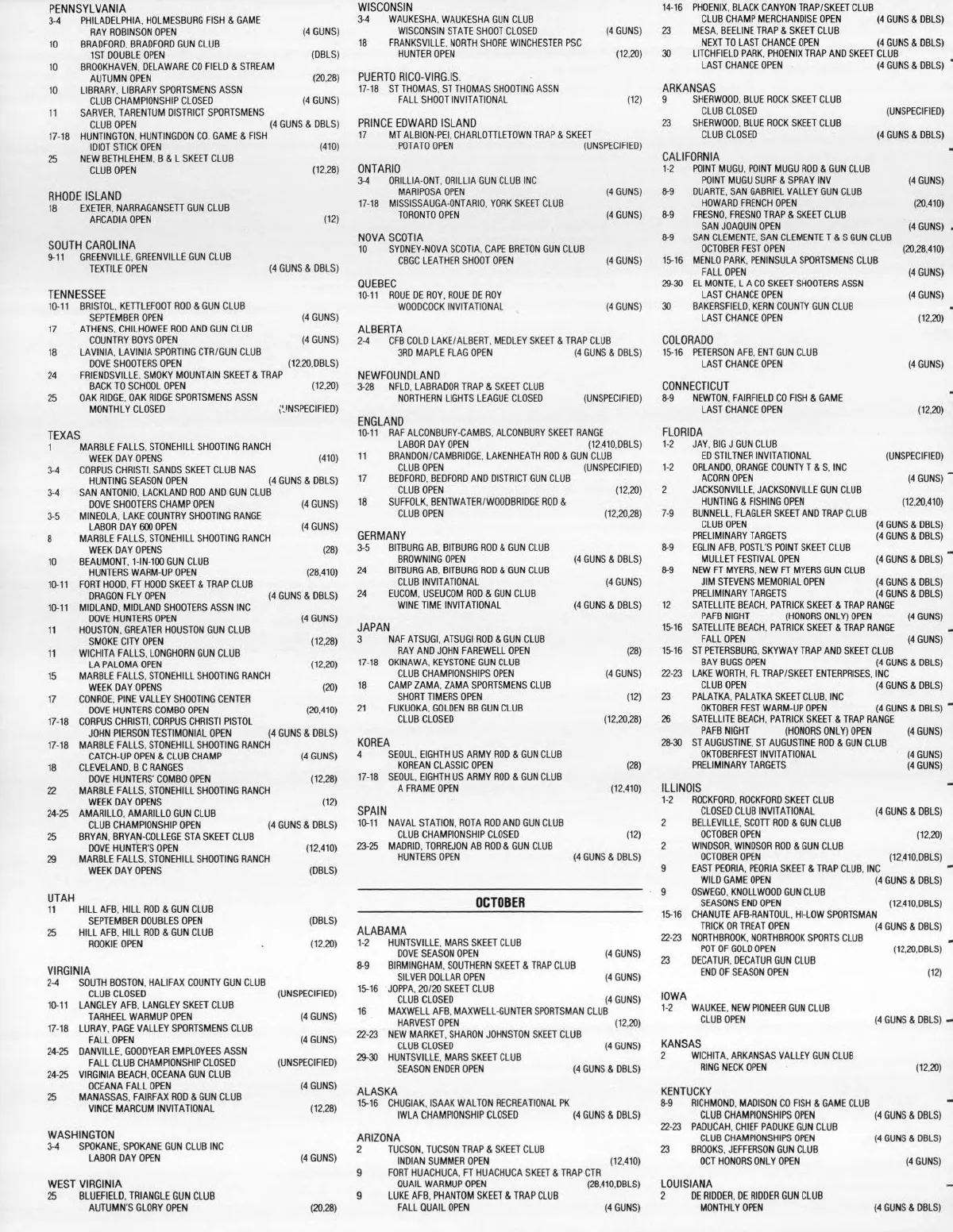 PENNSYLVANIA
3-4 PHILADELPHIA, HOLMESBURG FISH & GAME
RAY ROBINSON OPEN (4 GUNS)
10 BRADFORD, BRADFORD GUN CLUB
1ST DOUBLE OPEN (DBLS)
10 BROOKHAVEN, DELAWARE CO FIELD & STREAM
AUTUMN OPEN (20,28)
10 LIBRARY, LIBRARY SPORTSMENS ASSN
CLUB CHAMPIONSHIP CLOSED (4 GUNS)
11 SARVER, TARENTUM DISTRICT SPORTSMENS
CLUB OPEN (4 GUNS & DBLS)
17-18 HUNTINGTON, HUNTINGDON CO. GAME & FISH
IDIOT STICK OPEN (410)
25 NEW BETHLEHEM, B & L SKEET CLUB
CLUB OPEN (12,28)

RHODE ISLAND
18 EXETER, NARRAGANSETT GUN CLUB
ARCADIA OPEN (12)

SOUTH CAROLINA
9-11 GREENVILLE, GREENVILLE GUN CLUB
TEXTILE OPEN (4 GUNS & DBLS)

TENNESSEE
10-11 BRISTOL, KETTLEFOOT ROD & GUN CLUB
SEPTEMBER OPEN (4 GUNS)
17 ATHENS, CHILHOWEE ROD AND GUN CLUB
COUNTRY BOYS OPEN (4 GUNS)
18 LAVINIA, LAVINIA SPORTING CTR/GUN CLUB
DOVE SHOOTERS OPEN (12,20,DBLS)
24 FRIENDSVILLE, SMOKY MOUNTAIN SKEET & TRAP
BACK TO SCHOOL OPEN (12,20)
25 OAK RIDGE, OAK RIDGE SPORTSMENS ASSN
MONTHLY CLOSED (UNSPECIFIED)

TEXAS
1 MARBLE FALLS, STONEHILL SHOOTING RANCH
WEEK DAY OPENS (410)
3-4 CORPUS CHRISTI, SANDS SKEET CLUB NAS
HUNTING SEASON OPEN (4 GUNS & DBLS)
3-4 SAN ANTONIO, LACKLAND ROD AND GUN CLUB
DOVE SHOOTERS CHAMP OPEN (4 GUNS)
3-5 MINEOLA, LAKE COUNTRY SHOOTING RANGE
LABOR DAY 600 OPEN (4 GUNS)
8 MARBLE FALLS, STONEHILL SHOOTING RANCH
WEEK DAY OPENS (28)
10 BEAUMONT, 1-IN-100 GUN CLUB
HUNTERS WARM-UP OPEN (28,410)
10-11 FORT HOOD, FT HOOD SKEET & TRAP CLUB
DRAGON FLY OPEN (4 GUNS & DBLS)
10-11 MIDLAND, MIDLAND SHOOTERS ASSN INC
DOVE HUNTERS OPEN (4 GUNS)
11 HOUSTON, GREATER HOUSTON GUN CLUB
SMOKE CITY OPEN (12,28)
11 WICHITA FALLS, LONGHORN GUN CLUB
LA PALOMA OPEN (12,20)
15 MARBLE FALLS, STONEHILL SHOOTING RANCH
WEEK DAY OPENS (20)
17 CONROE, PINE VALLEY SHOOTING CENTER
DOVE HUNTERS COMBO OPEN (20,410)
17-18 CORPUS CHRISTI, CORPUS CHRISTI PISTOL
JOHN PIERSON TESTIMONIAL OPEN (4 GUNS & DBLS)
17-18 MARBLE FALLS, STONEHILL SHOOTING RANCH
CATCH-UP OPEN & CLUB CHAMP (4 GUNS)
18 CLEVELAND, B C RANGES
DOVE HUNTERS' COMBO OPEN (12,28)
22 MARBLE FALLS, STONEHILL SHOOTING RANCH
WEEK DAY OPENS (12)
24-25 AMARILLO, AMARILLO GUN CLUB
CLUB CHAMPIONSHIP OPEN (4 GUNS & DBLS)
25 BRYAN, BRYAN-COLLEGE STA SKEET CLUB
DOVE HUNTER'S OPEN (12,410)
29 MARBLE FALLS, STONEHILL SHOOTING RANCH
WEEK DAY OPENS (DBLS)

UTAH
11 HILL AFB, HILL ROD & GUN CLUB
SEPTEMBER DOUBLES OPEN (DBLS)
25 HILL AFB, HILL ROD & GUN CLUB
ROOKIE OPEN (12,20)

VIRGINIA
2-4 SOUTH BOSTON, HALIFAX COUNTY GUN CLUB
CLUB CLOSED (UNSPECIFIED)
10-11 LANGLEY AFB, LANGLEY SKEET CLUB
TARHEEL WARMUP OPEN (4 GUNS)
17-18 LURAY, PAGE VALLEY SPORTSMENS CLUB
FALL OPEN (4 GUNS)
24-25 DANVILLE, GOODYEAR EMPLOYEES ASSN
FALL CLUB CHAMPIONSHIP CLOSED (UNSPECIFIED)
24-25 VIRGINIA BEACH, OCEANA GUN CLUB
OCEANA FALL OPEN (4 GUNS)
25 MANASSAS, FAIRFAX ROD & GUN CLUB
VINCE MARCUM INVITATIONAL (12,28)

WASHINGTON
3-4 SPOKANE, SPOKANE GUN CLUB INC
LABOR DAY OPEN (4 GUNS)

WEST VIRGINIA
25 BLUEFIELD, TRIANGLE GUN CLUB
AUTUMN'S GLORY OPEN (20,28)

WISCONSIN
3-4 WAUKESHA, WAUKESHA GUN CLUB
WISCONSIN STATE SHOOT CLOSED (4 GUNS)
18 FRANKSVILLE, NORTH SHORE WINCHESTER PSC
HUNTER OPEN (12,20)

PUERTO RICO-VIRG.IS.
17-18 ST THOMAS, ST THOMAS SHOOTING ASSN
FALL SHOOT INVITATIONAL (12)

PRINCE EDWARD ISLAND
17 MT ALBION-PEI, CHARLOTTLETOWN TRAP & SKEET
POTATO OPEN (UNSPECIFIED)

ONTARIO
3-4 ORILLIA-ONT, ORILLIA GUN CLUB INC
MARIPOSA OPEN (4 GUNS)
17-18 MISSISSAUGA-ONTARIO, YORK SKEET CLUB
TORONTO OPEN (4 GUNS)

NOVA SCOTIA
10 SYDNEY-NOVA SCOTIA, CAPE BRETON GUN CLUB
CBGC LEATHER SHOOT OPEN (4 GUNS)

QUEBEC
10-11 ROUE DE ROY, ROUE DE ROY
WOODCOCK INVITATIONAL (4 GUNS)

ALBERTA
2-4 CFB COLD LAKE/ALBERT, MEDLEY SKEET & TRAP CLUB
3RD MAPLE FLAG OPEN (4 GUNS & DBLS)

NEWFOUNDLAND
3-28 NFLD, LABRADOR TRAP & SKEET CLUB
NORTHERN LIGHTS LEAGUE CLOSED (UNSPECIFIED)

ENGLAND
10-11 RAF ALCONBURY-CAMBS, ALCONBURY SKEET RANGE
LABOR DAY OPEN (12,410,DBLS)
11 BRANDON/CAMBRIDGE, LAKENHEATH ROD & GUN CLUB
CLUB OPEN (UNSPECIFIED)
17 BEDFORD, BEDFORD AND DISTRICT GUN CLUB
CLUB OPEN (12,20)
18 SUFFOLK, BENTWATER/WOODBRIDGE ROD &
CLUB OPEN (12,20,28)

GERMANY
3-5 BITBURG AB, BITBURG ROD & GUN CLUB
BROWNING OPEN (4 GUNS & DBLS)
24 BITBURG AB, BITBURG ROD & GUN CLUB
CLUB INVITATIONAL (4 GUNS)
24 EUCOM, USEUCOM ROD & GUN CLUB
WINE TIME INVITATIONAL (4 GUNS & DBLS)

JAPAN
3 NAF ATSUGI, ATSUGI ROD & GUN CLUB
RAY AND JOHN FAREWELL OPEN (28)
17-18 OKINAWA, KEYSTONE GUN CLUB
CLUB CHAMPIONSHIPS OPEN (4 GUNS)
18 CAMP ZAMA, ZAMA SPORTSMENS CLUB
SHORT TIMERS OPEN (12)
21 FUKUOKA, GOLDEN BB GUN CLUB
CLUB CLOSED (12,20,28)

KOREA
4 SEOUL, EIGHTH US ARMY ROD & GUN CLUB
KOREAN CLASSIC OPEN (28)
17-18 SEOUL, EIGHTH US ARMY ROD & GUN CLUB
A FRAME OPEN (12,410)

SPAIN
10-11 NAVAL STATION, ROTA ROD AND GUN CLUB
CLUB CHAMPIONSHIP CLOSED (12)
23-25 MADRID, TORREJON AB ROD & GUN CLUB
HUNTERS OPEN (4 GUNS & DBLS)

OCTOBER

ALABAMA
1-2 HUNTSVILLE, MARS SKEET CLUB
DOVE SEASON OPEN (4 GUNS)
8-9 BIRMINGHAM, SOUTHERN SKEET & TRAP CLUB
SILVER DOLLAR OPEN (4 GUNS)
15-16 JOPPA, 20/20 SKEET CLUB
CLUB CLOSED (4 GUNS)
16 MAXWELL AFB, MAXWELL-GUNTER SPORTSMAN CLUB
HARVEST OPEN (12,20)
22-23 NEW MARKET, SHARON JOHNSTON SKEET CLUB
CLUB CLOSED (4 GUNS)
29-30 HUNTSVILLE, MARS SKEET CLUB
SEASON ENDER OPEN (4 GUNS & DBLS)

ALASKA
15-16 CHUGIAK, ISAAK WALTON RECREATIONAL PK
IWLA CHAMPIONSHIP CLOSED (4 GUNS & DBLS)

ARIZONA
2 TUCSON, TUCSON TRAP & SKEET CLUB
INDIAN SUMMER OPEN (12,410)
9 FORT HUACHUCA, FT HUACHUCA SKEET & TRAP CTR
QUAIL WARMUP OPEN (28,410,DBLS)
9 LUKE AFB, PHANTOM SKEET & TRAP CLUB
FALL QUAIL OPEN (4 GUNS)

14-16 PHOENIX, BLACK CANYON TRAP/SKEET CLUB
CLUB CHAMP MERCHANDISE OPEN (4 GUNS & DBLS)
23 MESA, BEELINE TRAP & SKEET CLUB
NEXT TO LAST CHANCE OPEN (4 GUNS & DBLS)
30 LITCHFIELD PARK, PHOENIX TRAP AND SKEET CLUB
LAST CHANCE OPEN (4 GUNS & DBLS)

ARKANSAS
9 SHERWOOD, BLUE ROCK SKEET CLUB
CLUB CLOSED (UNSPECIFIED)
23 SHERWOOD, BLUE ROCK SKEET CLUB
CLUB CLOSED (4 GUNS & DBLS)

CALIFORNIA
1-2 POINT MUGU, POINT MUGU ROD & GUN CLUB
POINT MUGU SURF & SPRAY INV (4 GUNS)
8-9 DUARTE, SAN GABRIEL VALLEY GUN CLUB
HOWARD FRENCH OPEN (20,410)
8-9 FRESNO, FRESNO TRAP & SKEET CLUB
SAN JOAQUIN OPEN (4 GUNS)
8-9 SAN CLEMENTE, SAN CLEMENTE T & S GUN CLUB
OCTOBER FEST OPEN (20,28,410)
15-16 MENLO PARK, PENINSULA SPORTSMENS CLUB
FALL OPEN (4 GUNS)
29-30 EL MONTE, L A CO SKEET SHOOTERS ASSN
LAST CHANCE OPEN (4 GUNS)
30 BAKERSFIELD, KERN COUNTY GUN CLUB
LAST CHANCE OPEN (12,20)

COLORADO
15-16 PETERSON AFB, ENT GUN CLUB
LAST CHANCE OPEN (4 GUNS)

CONNECTICUT
8-9 NEWTON, FAIRFIELD CO FISH & GAME
LAST CHANCE OPEN (12,20)

FLORIDA
1-2 JAY, BIG J GUN CLUB
ED STILTNER INVITATIONAL (UNSPECIFIED)
1-2 ORLANDO, ORANGE COUNTY T & S, INC
ACORN OPEN (4 GUNS)
2 JACKSONVILLE, JACKSONVILLE GUN CLUB
HUNTING & FISHING OPEN (12,20,410)
7-9 BUNNELL, FLAGLER SKEET AND TRAP CLUB
CLUB OPEN (4 GUNS & DBLS)
PRELIMINARY TARGETS (4 GUNS & DBLS)
8-9 EGLIN AFB, POSTL'S POINT SKEET CLUB
MULLET FESTIVAL OPEN (4 GUNS & DBLS)
8-9 NEW FT MYERS, NEW FT MYERS GUN CLUB
JIM STEVENS MEMORIAL OPEN (4 GUNS & DBLS)
PRELIMINARY TARGETS (4 GUNS & DBLS)
12 SATELLITE BEACH, PATRICK SKEET & TRAP RANGE
PAFB NIGHT (HONORS ONLY) OPEN (4 GUNS)
15-16 SATELLITE BEACH, PATRICK SKEET & TRAP RANGE
FALL OPEN (4 GUNS)
15-16 ST PETERSBURG, SKYWAY TRAP AND SKEET CLUB
BAY BUGS OPEN (4 GUNS & DBLS)
22-23 LAKE WORTH, FL TRAP/SKEET ENTERPRISES, INC
CLUB OPEN (4 GUNS & DBLS)
23 PALATKA, PALATKA SKEET CLUB, INC
OKTOBER FEST WARM-UP OPEN (4 GUNS & DBLS)
26 SATELLITE BEACH, PATRICK SKEET & TRAP RANGE
PAFB NIGHT (HONORS ONLY) OPEN (4 GUNS)
28-30 ST AUGUSTINE, ST AUGUSTINE ROD & GUN CLUB
OKTOBERFEST INVITATIONAL (4 GUNS)
PRELIMINARY TARGETS (4 GUNS)

ILLINOIS
1-2 ROCKFORD, ROCKFORD SKEET CLUB
CLOSED CLUB INVITATIONAL (4 GUNS & DBLS)
2 BELLEVILLE, SCOTT ROD & GUN CLUB
OCTOBER OPEN (12,20)
2 WINDSOR, WINDSOR ROD & GUN CLUB
OCTOBER OPEN (12,410,DBLS)
9 EAST PEORIA, PEORIA SKEET & TRAP CLUB, INC
WILD GAME OPEN (4 GUNS & DBLS)
9 OSWEGO, KNOLLWOOD GUN CLUB
SEASONS END OPEN (12,410,DBLS)
15-16 CHANUTE AFB-RANTOUL, HI-LOW SPORTSMAN
TRICK OR TREAT OPEN (4 GUNS & DBLS)
22-23 NORTHBROOK, NORTHBROOK SPORTS CLUB
POT OF GOLD OPEN (12,20,DBLS)
23 DECATUR, DECATUR GUN CLUB
END OF SEASON OPEN (12)

IOWA
1-2 WAUKEE, NEW PIONEER GUN CLUB
CLUB OPEN (4 GUNS & DBLS)

KANSAS
2 WICHITA, ARKANSAS VALLEY GUN CLUB
RING NECK OPEN (12,20)

KENTUCKY
8-9 RICHMOND, MADISON CO FISH & GAME CLUB
CLUB CHAMPIONSHIPS OPEN (4 GUNS & DBLS)
22-23 PADUCAH, CHIEF PADUKE GUN CLUB
CLUB CHAMPIONSHIPS OPEN (4 GUNS & DBLS)
23 BROOKS, JEFFERSON GUN CLUB
OCT HONORS ONLY OPEN (4 GUNS)

LOUISIANA
2 DE RIDDER, DE RIDDER GUN CLUB
MONTHLY OPEN (4 GUNS & DBLS)